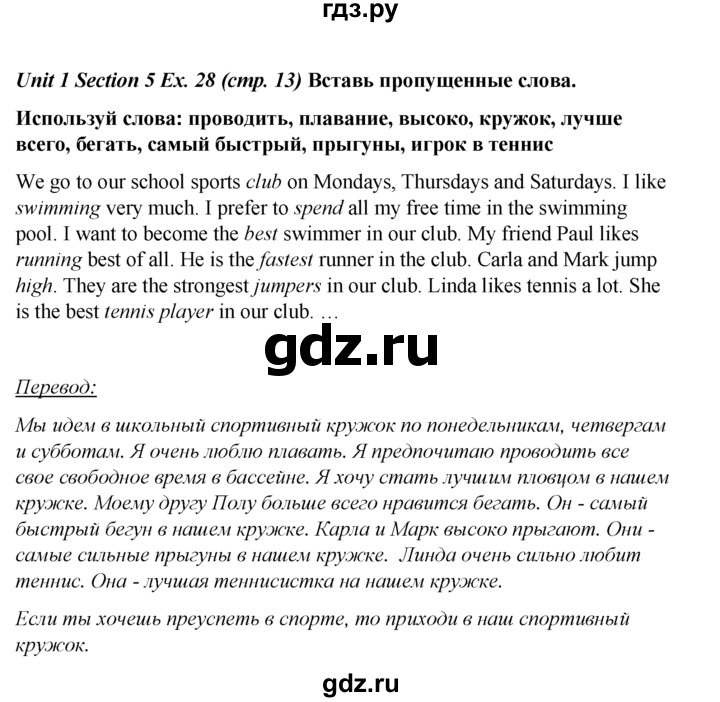 гдз.ру

Unit 1 Section 5 Ex. 28 (стр. 13) Вставь пропущенные слова.

Используй слова: проводить, плавание, высоко, кружок, лучше всего, бегать, самый быстрый, прыгуны, игрок в теннис

We go to our school sports club on Mondays, Thursdays and Saturdays. I like swimming very much. I prefer to spend all my free time in the swimming pool. I want to become the best swimmer in our club. My friend Paul likes running best of all. He is the fastest runner in the club. Carla and Mark jump high. They are the strongest jumpers in our club. Linda likes tennis a lot. She is the best tennis player in our club. ...

gdz.ru

Перевод:

Мы идем в школьный спортивный кружок по понедельникам, четвергам и субботам. Я очень люблю плавать. Я предпочитаю проводить все свое свободное время в бассейне. Я хочу стать лучшим пловцом в нашем кружке. Моему другу Полу больше всего нравится бегать. Он - самый быстрый бегун в нашем кружке. Карла и Марк высоко прыгают. Они - самые сильные прыгуны в нашем кружке. Линда очень сильно любит теннис. Она - лучшая теннисистка на нашем кружке.

Если ты хочешь преуспеть в спорте, то приходи в наш спортивный кружок.

gdz.ru